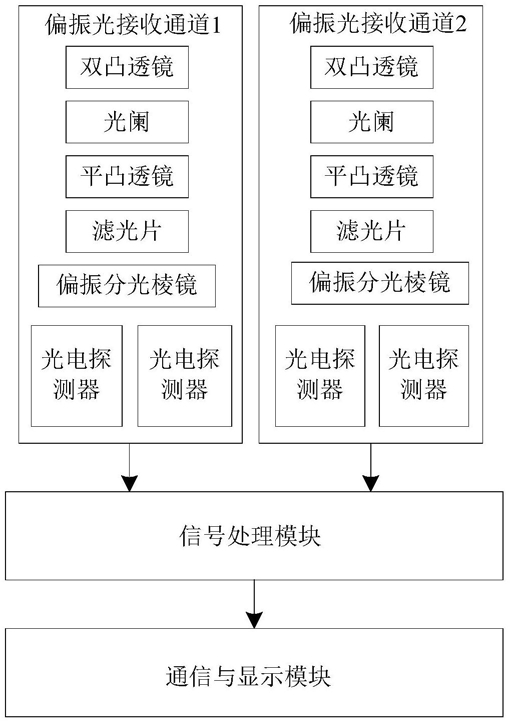 偏振光接收通道1

双凸透镜

光阑

平凸透镜

滤光片

偏振分光棱镜

光电探测器

光电探测器

偏振光接收通道2

双凸透镜

光阑

平凸透镜

滤光片

偏振分光棱镜

光电探测器

光电探测器

信号处理模块

通信与显示模块